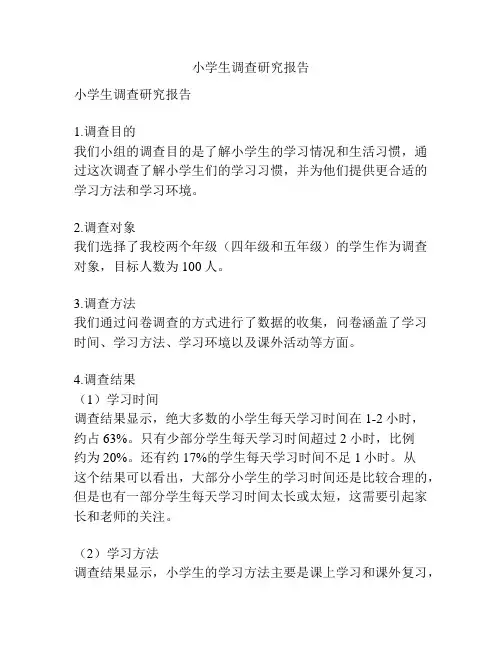 小学生调查研究报告

小学生调查研究报告

1.调查目的
我们小组的调查目的是了解小学生的学习情况和生活习惯，通过这次调查了解小学生们的学习习惯，并为他们提供更合适的学习方法和学习环境。

2.调查对象
我们选择了我校两个年级（四年级和五年级）的学生作为调查对象，目标人数为 100 人。

3.调查方法
我们通过问卷调查的方式进行了数据的收集，问卷涵盖了学习时间、学习方法、学习环境以及课外活动等方面。

4.调查结果
（1）学习时间
调查结果显示，绝大多数的小学生每天学习时间在 1-2 小时，约占 63%。只有少部分学生每天学习时间超过 2 小时，比例约为 20%。还有约 17%的学生每天学习时间不足 1 小时。从这个结果可以看出，大部分小学生的学习时间还是比较合理的，但是也有一部分学生每天学习时间太长或太短，这需要引起家长和老师的关注。

（2）学习方法
调查结果显示，小学生的学习方法主要是课上学习和课外复习，